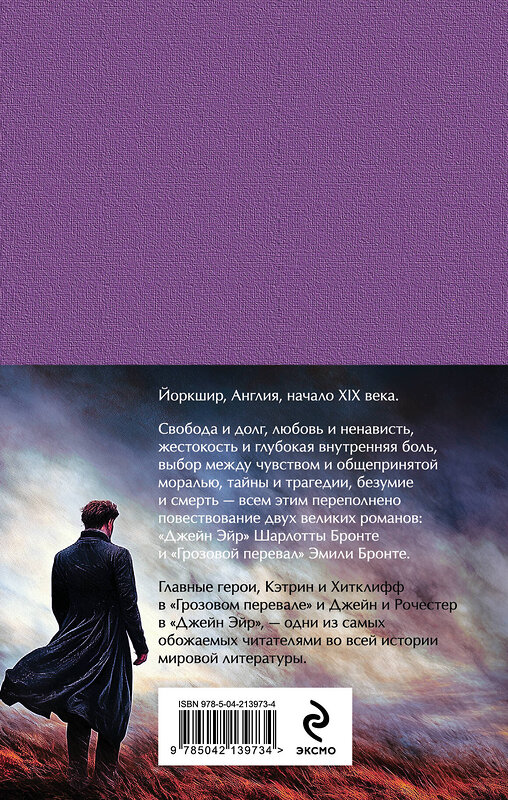 Йоркшир, Англия, начало XIX века.

Свобода и долг, любовь и ненависть, жестокость и глубокая внутренняя боль, выбор между чувством и общепринятой моралью, тайны и трагедии, безумие и смерть — всем этим переполнено повествование двух великих романов: «Джейн Эйр» Шарлотты Бронте и «Грозовой перевал» Эмили Бронте.

Главные герои, Кэтрин и Хитклифф в «Грозовом перевале» и Джейн и Рочестер в «Джейн Эйр», — одни из самых обожаемых читателями во всей истории мировой литературы.

ISBN 978-5-04-213973-4

9 785042 139734 >

ЭКСМО